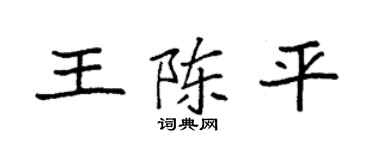 王陈平

词典网